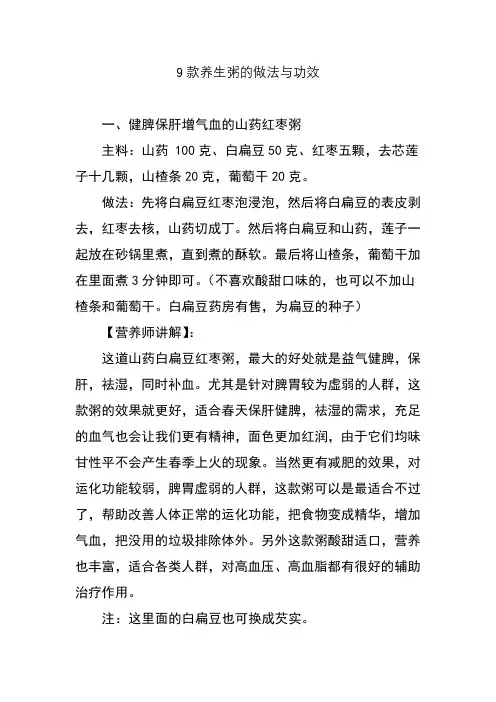 9 款养生粥的做法与功效

一、健脾保肝增气血的山药红枣粥

主料：山药 100 克、白扁豆 50 克、红枣五颗，去芯莲子十几颗，山楂条 20 克，葡萄干 20 克。

做法：先将白扁豆红枣泡浸泡，然后将白扁豆的表皮剥去，红枣去核，山药切成丁。然后将白扁豆和山药，莲子一起放在砂锅里煮，直到煮的酥软。最后将山楂条，葡萄干加在里面煮 3 分钟即可。（不喜欢酸甜口味的，也可以不加山楂条和葡萄干。白扁豆药房有售，为扁豆的种子）

【营养师讲解】：

这道山药白扁豆红枣粥，最大的好处就是益气健脾，保肝，祛湿，同时补血。尤其是针对脾胃较为虚弱的人群，这款粥的效果就更好，适合春天保肝健脾，祛湿的需求，充足的血气也会让我们更有精神，面色更加红润，由于它们均味甘性平不会产生春季上火的现象。当然更有减肥的效果，对运化功能较弱，脾胃虚弱的人群，这款粥可以是最适合不过了，帮助改善人体正常的运化功能，把食物变成精华，增加气血，把没用的垃圾排除体外。另外这款粥酸甜适口，营养也丰富，适合各类人群，对高血压、高血脂都有很好的辅助治疗作用。

注：这里面的白扁豆也可换成芡实。